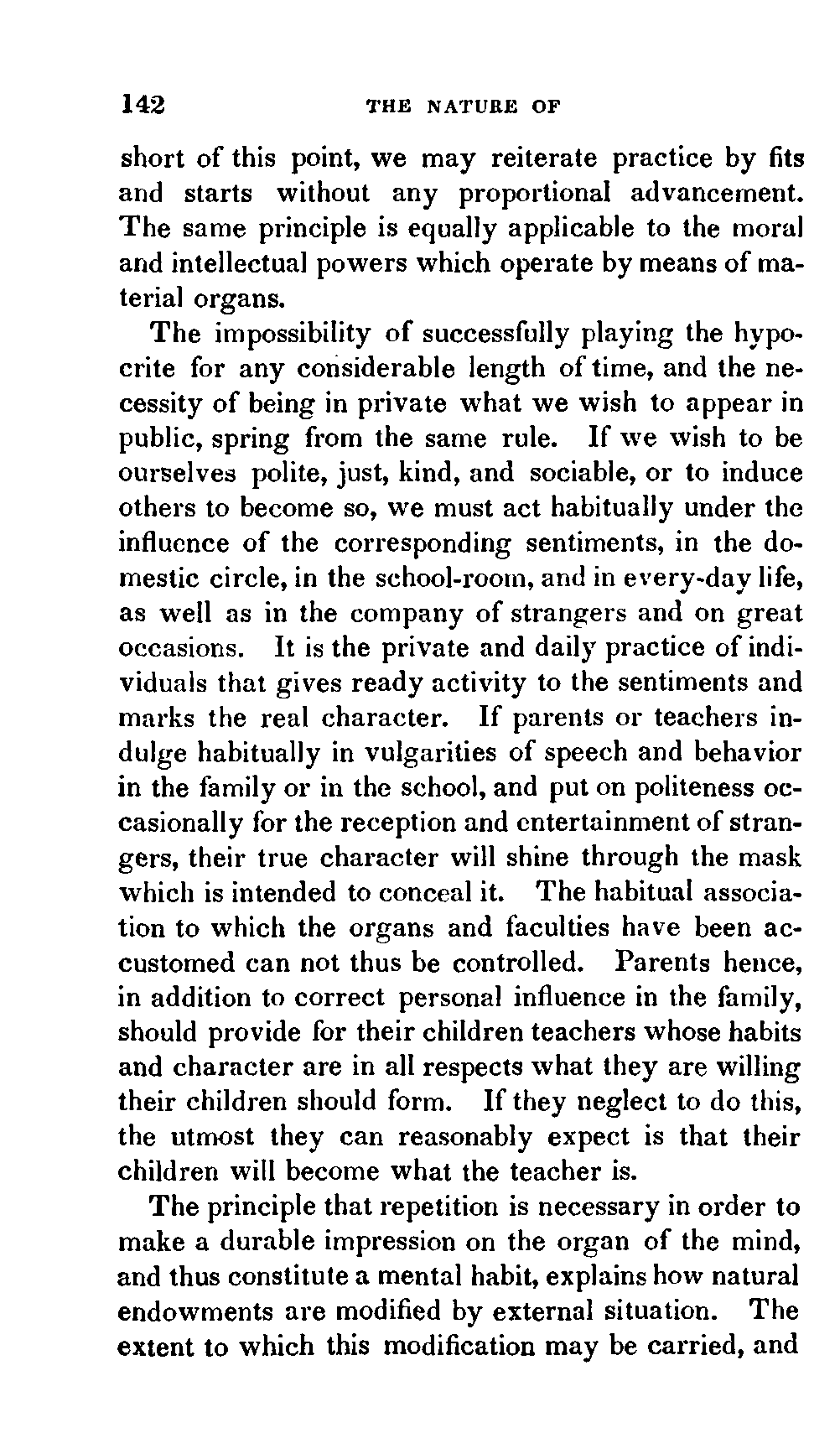 142 THE NATURE OF

short of this point, we may reiterate practice by fits and starts without any proportional advancement. The same principle is equally applicable to the moral and intellectual powers which operate by means of material organs.

The impossibility of successfully playing the hypocrite for any considerable length of time, and the necessity of being in private what we wish to appear in public, spring from the same rule. If we wish to be ourselves polite, just, kind, and sociable, or to induce others to become so, we must act habitually under the influence of the corresponding sentiments, in the domestic circle, in the school-room, and in every-day life, as well as in the company of strangers and on great occasions. It is the private and daily practice of individuals that gives ready activity to the sentiments and marks the real character. If parents or teachers indulge habitually in vulgarities of speech and behavior in the family or in the school, and put on politeness occasionally for the reception and entertainment of strangers, their true character will shine through the mask which is intended to conceal it. The habitual association to which the organs and faculties have been accustomed can not thus be controlled. Parents hence, in addition to correct personal influence in the family, should provide for their children teachers whose habits and character are in all respects what they are willing their children should form. If they neglect to do this, the utmost they can reasonably expect is that their children will become what the teacher is.

The principle that repetition is necessary in order to make a durable impression on the organ of the mind, and thus constitute a mental habit, explains how natural endowments are modified by external situation. The extent to which this modification may be carried, and